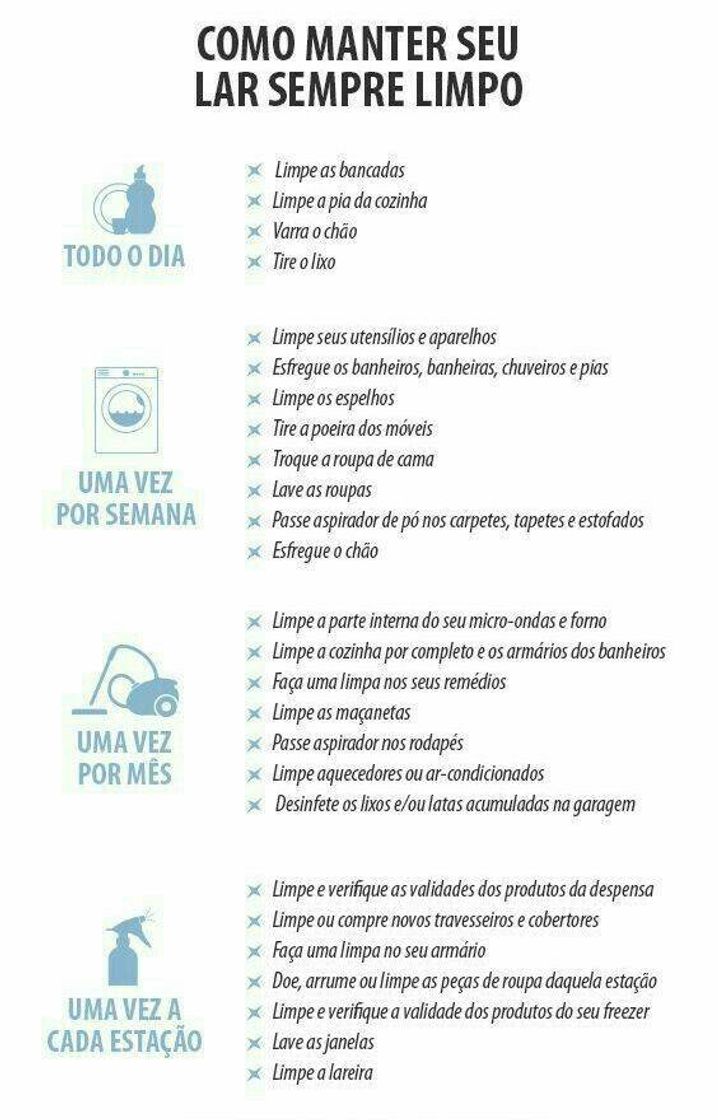 COMO MANTER SEU LAR SEMPRE LIMPO

TODO O DIA

Limpe as bancadas
Limpe a pia da cozinha
Varra o chão
Tire o lixo

UMA VEZ POR SEMANA

Limpe seus utensílios e aparelhos
Esfregue os banheiros, banheiras, chuveiros e pias
Limpe os espelhos
Tire a poeira dos móveis
Troque a roupa de cama
Lave as roupas
Passe aspirador de pó nos carpetes, tapetes e estofados
Esfregue o chão

UMA VEZ POR MÊS

Limpe a parte interna do seu micro-ondas e forno
Limpe a cozinha por completo e os armários dos banheiros
Faça uma limpa nos seus remédios
Limpe as maçanetas
Passe aspirador nos rodapés
Limpe aquecedores ou ar-condicionados
Desinfete os lixos e/ou latas acumuladas na garagem

UMA VEZ A CADA ESTAÇÃO

Limpe e verifique as validades dos produtos da despensa
Limpe ou compre novos travesseiros e cobertores
Faça uma limpa no seu armário
Doe, arrume ou limpe as peças de roupa daquela estação
Limpe e verifique a validade dos produtos do seu freezer
Lave as janelas
Limpe a lareira